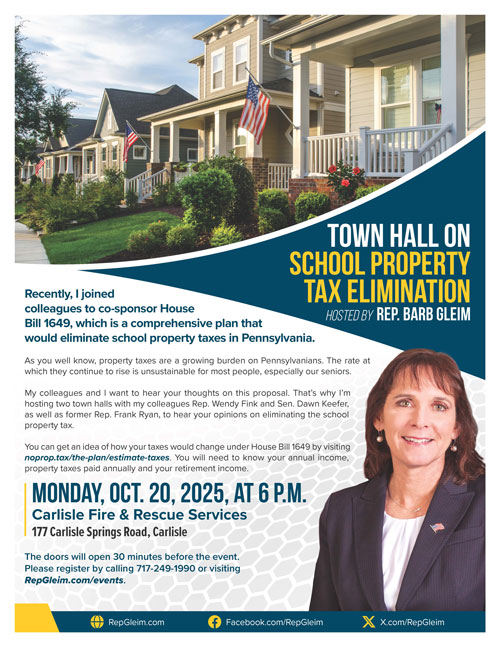 TOWN HALL ON
SCHOOL PROPERTY TAX ELIMINATION
HOSTED BY REP. BARB GLEIM

Recently, I joined colleagues to co-sponsor House Bill 1649, which is a comprehensive plan that would eliminate school property taxes in Pennsylvania.

As you well know, property taxes are a growing burden on Pennsylvanians. The rate at which they continue to rise is unsustainable for most people, especially our seniors.

My colleagues and I want to hear your thoughts on this proposal. That's why I'm hosting two town halls with my colleagues Rep. Wendy Fink and Sen. Dawn Keefer, as well as former Rep. Frank Ryan, to hear your opinions on eliminating the school property tax.

You can get an idea of how your taxes would change under House Bill 1649 by visiting noprop.tax/the-plan/estimate-taxes. You will need to know your annual income, property taxes paid annually and your retirement income.

MONDAY, OCT. 20, 2025, AT 6 P.M.
Carlisle Fire & Rescue Services
177 Carlisle Springs Road, Carlisle

The doors will open 30 minutes before the event. Please register by calling 717-249-1990 or visiting RepGleim.com/events.

RepGleim.com
Facebook.com/RepGleim
X.com/RepGleim